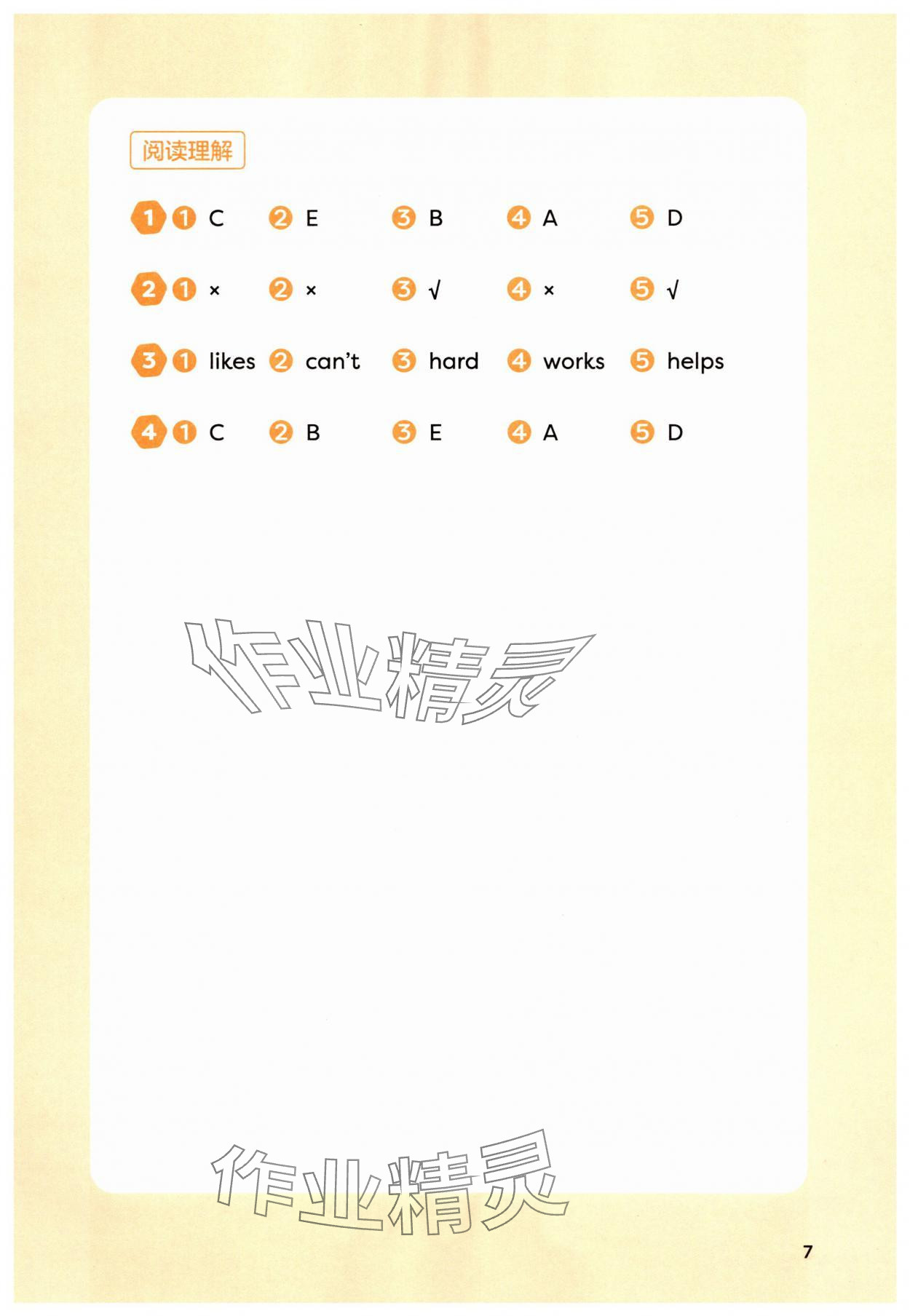 阅读理解

1 ① C ② E ③ B ④ A ⑤ D

2 ① × ② × ③ √ ④ × ⑤ √

3 ① likes ② can't ③ hard ④ works ⑤ helps

4 ① C ② B ③ E ④ A ⑤ D

作业精灵

作业精灵

7